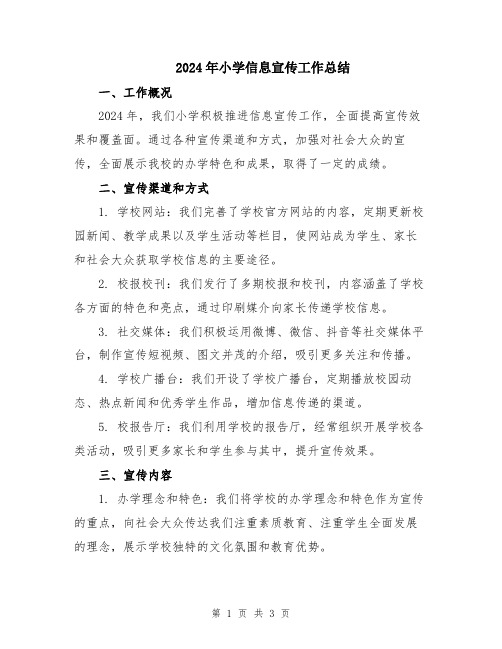 2024年小学信息宣传工作总结

一、工作概况

2024年，我们小学积极推进信息宣传工作，全面提高宣传效果和覆盖面。通过各种宣传渠道和方式，加强对社会大众的宣传，全面展示我校的办学特色和成果，取得了一定的成绩。

二、宣传渠道和方式

1. 学校网站：我们完善了学校官方网站的内容，定期更新校园新闻、教学成果以及学生活动等栏目，使网站成为学生、家长和社会大众获取学校信息的主要途径。

2. 校报校刊：我们发行了多期校报和校刊，内容涵盖了学校各方面的特色和亮点，通过印刷媒介向家长传递学校信息。

3. 社交媒体：我们积极运用微博、微信、抖音等社交媒体平台，制作宣传短视频、图文并茂的介绍，吸引更多关注和传播。

4. 学校广播台：我们开设了学校广播台，定期播放校园动态、热点新闻和优秀学生作品，增加信息传递的渠道。

5. 校报告厅：我们利用学校的报告厅，经常组织开展学校各类活动，吸引更多家长和学生参与其中，提升宣传效果。

三、宣传内容

1. 办学理念和特色：我们将学校的办学理念和特色作为宣传的重点，向社会大众传达我们注重素质教育、注重学生全面发展的理念，展示学校独特的文化氛围和教育优势。

第 1 页 共 3 页